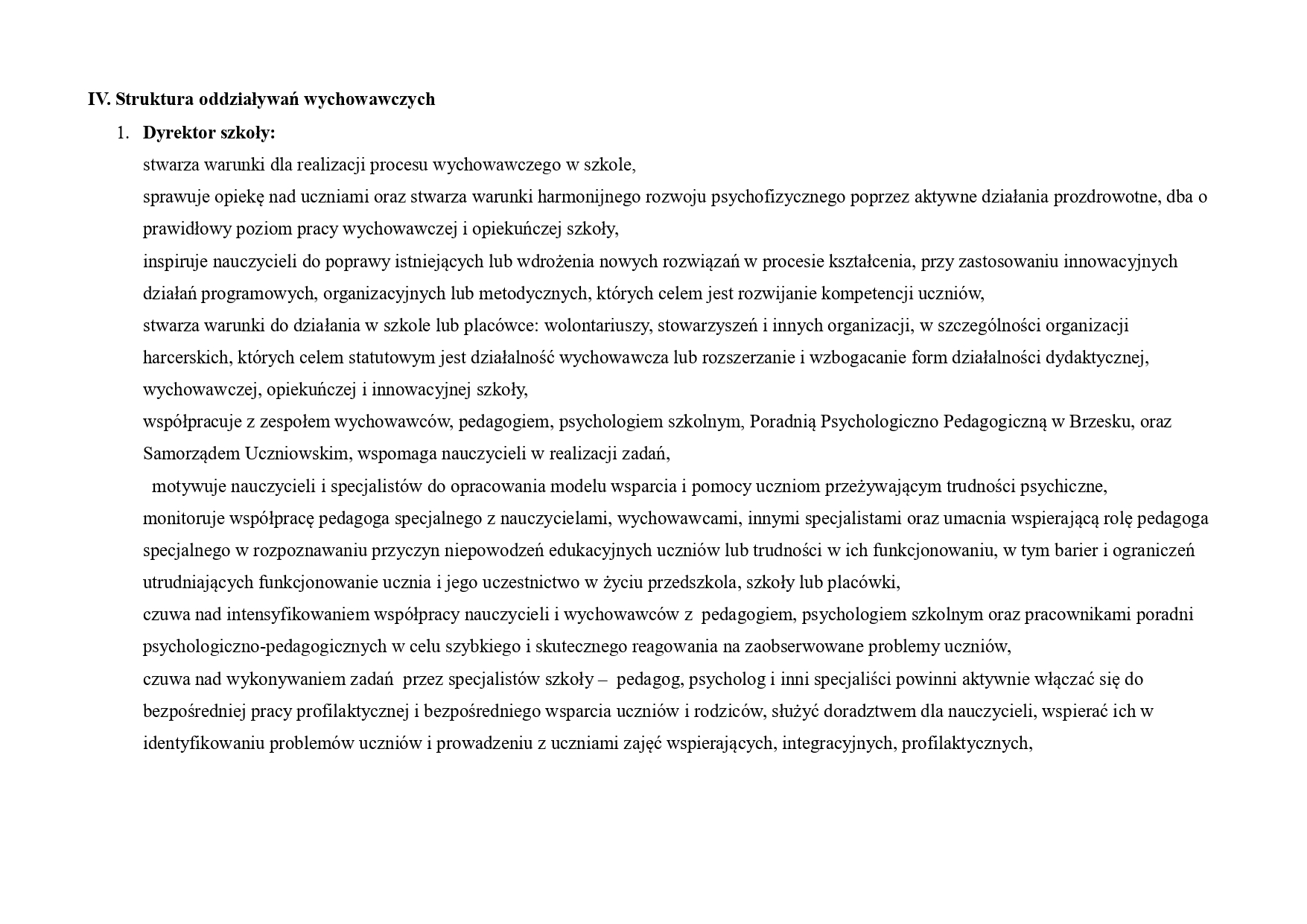 IV. Struktura oddziaływań wychowawczych

1. Dyrektor szkoły:

stwarza warunki dla realizacji procesu wychowawczego w szkole,

sprawuje opiekę nad uczniami oraz stwarza warunki harmonijnego rozwoju psychofizycznego poprzez aktywne działania prozdrowotne, dba o prawidłowy poziom pracy wychowawczej i opiekuńczej szkoły,

inspiruje nauczycieli do poprawy istniejących lub wdrożenia nowych rozwiązań w procesie kształcenia, przy zastosowaniu innowacyjnych działań programowych, organizacyjnych lub metodycznych, których celem jest rozwijanie kompetencji uczniów,

stwarza warunki do działania w szkole lub placówce: wolontariuszy, stowarzyszeń i innych organizacji, w szczególności organizacji harcerskich, których celem statutowym jest działalność wychowawcza lub rozszerzanie i wzbogacanie form działalności dydaktycznej, wychowawczej, opiekuńczej i innowacyjnej szkoły,

współpracuje z zespołem wychowawców, pedagogiem, psychologiem szkolnym, Poradnią Psychologiczno Pedagogiczną w Brzesku, oraz Samorządem Uczniowskim, wspomaga nauczycieli w realizacji zadań,

motywuje nauczycieli i specjalistów do opracowania modelu wsparcia i pomocy uczniom przeżywającym trudności psychiczne,

monitoruje współpracę pedagoga specjalnego z nauczycielami, wychowawcami, innymi specjalistami oraz umacnia wspierającą rolę pedagoga specjalnego w rozpoznawaniu przyczyn niepowodzeń edukacyjnych uczniów lub trudności w ich funkcjonowaniu, w tym barier i ograniczeń utrudniających funkcjonowanie ucznia i jego uczestnictwo w życiu przedszkola, szkoły lub placówki,

czuwa nad intensyfikowaniem współpracy nauczycieli i wychowawców z pedagogiem, psychologiem szkolnym oraz pracownikami poradni psychologiczno-pedagogicznych w celu szybkiego i skutecznego reagowania na zaobserwowane problemy uczniów,

czuwa nad wykonywaniem zadań przez specjalistów szkoły – pedagog, psycholog i inni specjaliści powinni aktywnie włączać się do bezpośredniej pracy profilaktycznej i bezpośredniego wsparcia uczniów i rodziców, służyć doradztwem dla nauczycieli, wspierać ich w identyfikowaniu problemów uczniów i prowadzeniu z uczniami zajęć wspierających, integracyjnych, profilaktycznych,